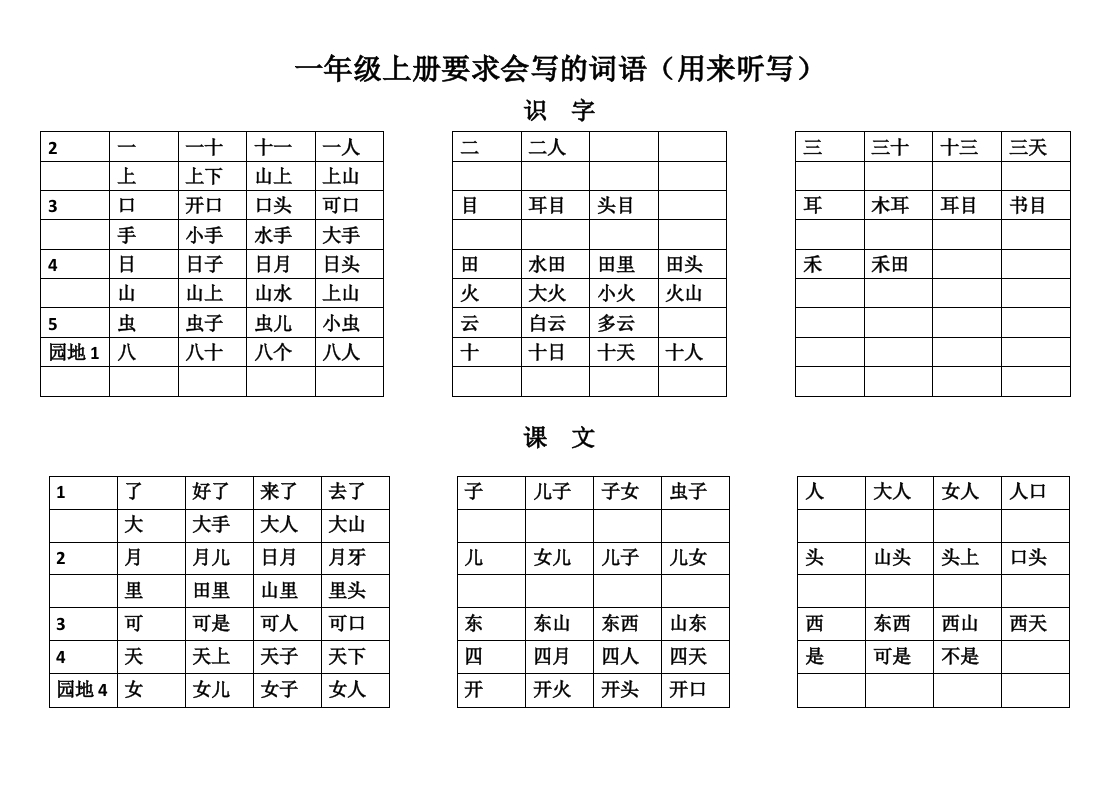 一年级上册要求会写的词语（用来听写）

识 字

| 2 | 一 | 一十 | 十一 | 一人 |
|---|---|---|---|---|
|  | 上 | 上下 | 山上 | 上山 |
| 3 | 口 | 开口 | 口头 | 可口 |
|  | 手 | 小手 | 水手 | 大手 |
| 4 | 日 | 日子 | 日月 | 日头 |
|  | 山 | 山上 | 山水 | 上山 |
| 5 | 虫 | 虫子 | 虫儿 | 小虫 |
| 园地1 | 八 | 八十 | 八个 | 八人 |
|  |  |  |  |  |

| 二 | 二人 |  |  |
|---|---|---|---|
|  |  |  |  |
| 目 | 耳目 | 头目 |  |
|  |  |  |  |
| 田 | 水田 | 田里 | 田头 |
| 火 | 大火 | 小火 | 火山 |
| 云 | 白云 | 多云 |  |
| 十 | 十日 | 十天 | 十人 |
|  |  |  |  |

| 三 | 三十 | 十三 | 三天 |
|---|---|---|---|
|  |  |  |  |
| 耳 | 木耳 | 耳目 | 书目 |
|  |  |  |  |
| 禾 | 禾田 |  |  |
|  |  |  |  |
|  |  |  |  |
|  |  |  |  |
|  |  |  |  |

课 文

| 1 | 了 | 好了 | 来了 | 去了 |
|---|---|---|---|---|
|  | 大 | 大手 | 大人 | 大山 |
| 2 | 月 | 月儿 | 日月 | 月牙 |
|  | 里 | 田里 | 山里 | 里头 |
| 3 | 可 | 可是 | 可人 | 可口 |
| 4 | 天 | 天上 | 天子 | 天下 |
| 园地4 | 女 | 女儿 | 女子 | 女人 |

| 子 | 儿子 | 子女 | 虫子 |
|---|---|---|---|
|  |  |  |  |
| 儿 | 女儿 | 儿子 | 儿女 |
|  |  |  |  |
| 东 | 东山 | 东西 | 山东 |
| 四 | 四月 | 四人 | 四天 |
| 开 | 开火 | 开头 | 开口 |

| 人 | 大人 | 女人 | 人口 |
|---|---|---|---|
|  |  |  |  |
| 头 | 山头 | 头上 | 口头 |
|  |  |  |  |
| 西 | 东西 | 西山 | 西天 |
| 是 | 可是 | 不是 |  |
|  |  |  |  |